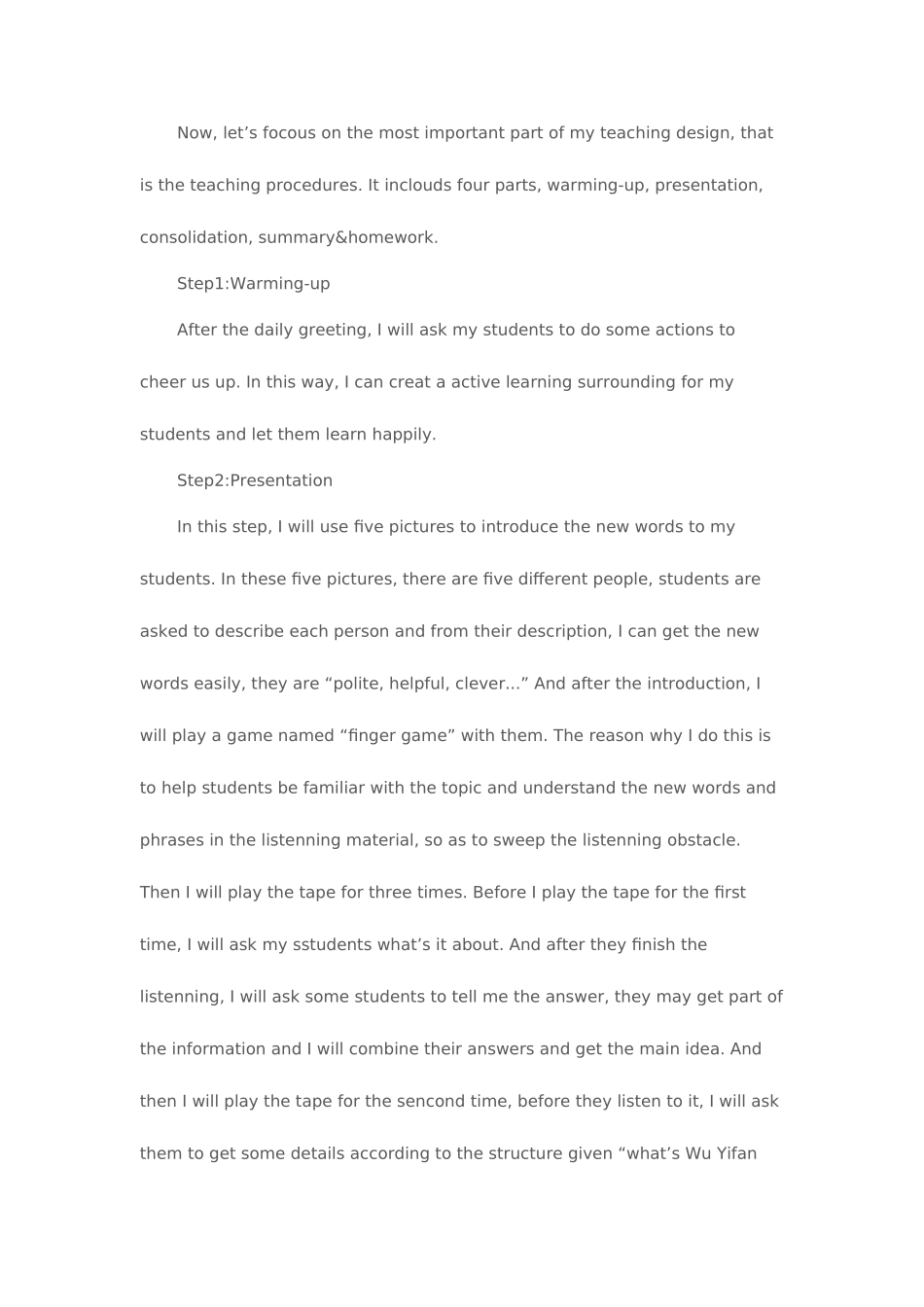 Now, let’s focous on the most important part of my teaching design, that is the teaching procedures. It inclouds four parts, warming-up, presentation, consolidation, summary&homework.

Step1:Warming-up

After the daily greeting, I will ask my students to do some actions to cheer us up. In this way, I can creat a active learning surrounding for my students and let them learn happily.

Step2:Presentation

In this step, I will use five pictures to introduce the new words to my students. In these five pictures, there are five different people, students are asked to describe each person and from their description, I can get the new words easily, they are “polite, helpful, clever…” And after the introduction, I will play a game named “finger game” with them. The reason why I do this is to help students be familiar with the topic and understand the new words and phrases in the listenning material, so as to sweep the listenning obstacle. Then I will play the tape for three times. Before I play the tape for the first time, I will ask my sstudents what’s it about. And after they finish the listenning, I will ask some students to tell me the answer, they may get part of the information and I will combine their answers and get the main idea. And then I will play the tape for the sencond time, before they listen to it, I will ask them to get some details according to the structure given “what’s Wu Yifan